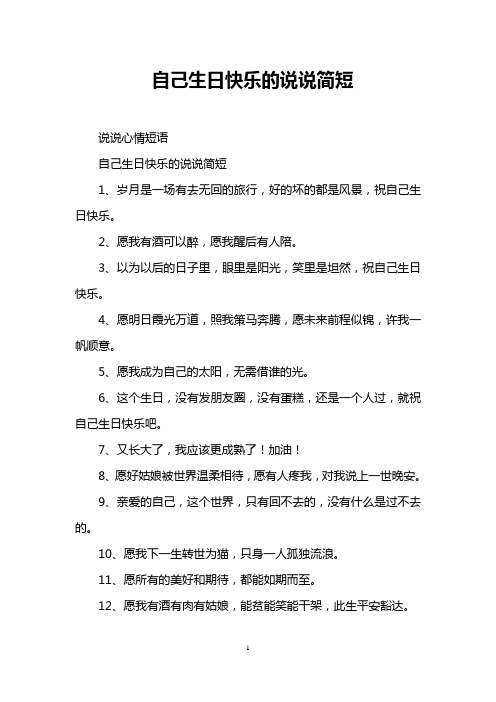 自己生日快乐的说说简短

说说心情短语

自己生日快乐的说说简短

1、岁月是一场有去无回的旅行，好的坏的都是风景，祝自己生日快乐。

2、愿我有酒可以醉，愿我醒后有人陪。

3、以为以后的日子里，眼里是阳光，笑里是坦然，祝自己生日快乐。

4、愿明日霞光万道，照我策马奔腾，愿未来前程似锦，许我一帆顺意。

5、愿我成为自己的太阳，无需借谁的光。

6、这个生日，没有发朋友圈，没有蛋糕，还是一个人过，就祝自己生日快乐吧。

7、又长大了，我应该更成熟了！加油！

8、愿好姑娘被世界温柔相待，愿有人疼我，对我说上一世晚安。

9、亲爱的自己，这个世界，只有回不去的，没有什么是过不去的。

10、愿我下一生转世为猫，只身一人孤独流浪。

11、愿所有的美好和期待，都能如期而至。

12、愿我有酒有肉有姑娘，能贫能笑能干架，此生平安豁达。

1